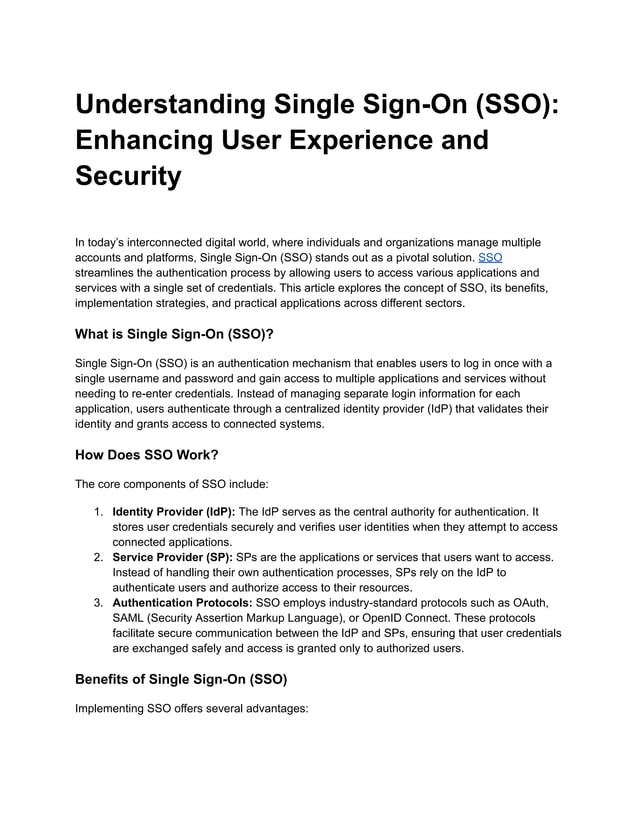 Understanding Single Sign-On (SSO): Enhancing User Experience and Security

In today's interconnected digital world, where individuals and organizations manage multiple accounts and platforms, Single Sign-On (SSO) stands out as a pivotal solution. SSO streamlines the authentication process by allowing users to access various applications and services with a single set of credentials. This article explores the concept of SSO, its benefits, implementation strategies, and practical applications across different sectors.

What is Single Sign-On (SSO)?

Single Sign-On (SSO) is an authentication mechanism that enables users to log in once with a single username and password and gain access to multiple applications and services without needing to re-enter credentials. Instead of managing separate login information for each application, users authenticate through a centralized identity provider (IdP) that validates their identity and grants access to connected systems.

How Does SSO Work?

The core components of SSO include:

1. Identity Provider (IdP): The IdP serves as the central authority for authentication. It stores user credentials securely and verifies user identities when they attempt to access connected applications.
2. Service Provider (SP): SPs are the applications or services that users want to access. Instead of handling their own authentication processes, SPs rely on the IdP to authenticate users and authorize access to their resources.
3. Authentication Protocols: SSO employs industry-standard protocols such as OAuth, SAML (Security Assertion Markup Language), or OpenID Connect. These protocols facilitate secure communication between the IdP and SPs, ensuring that user credentials are exchanged safely and access is granted only to authorized users.

Benefits of Single Sign-On (SSO)

Implementing SSO offers several advantages: